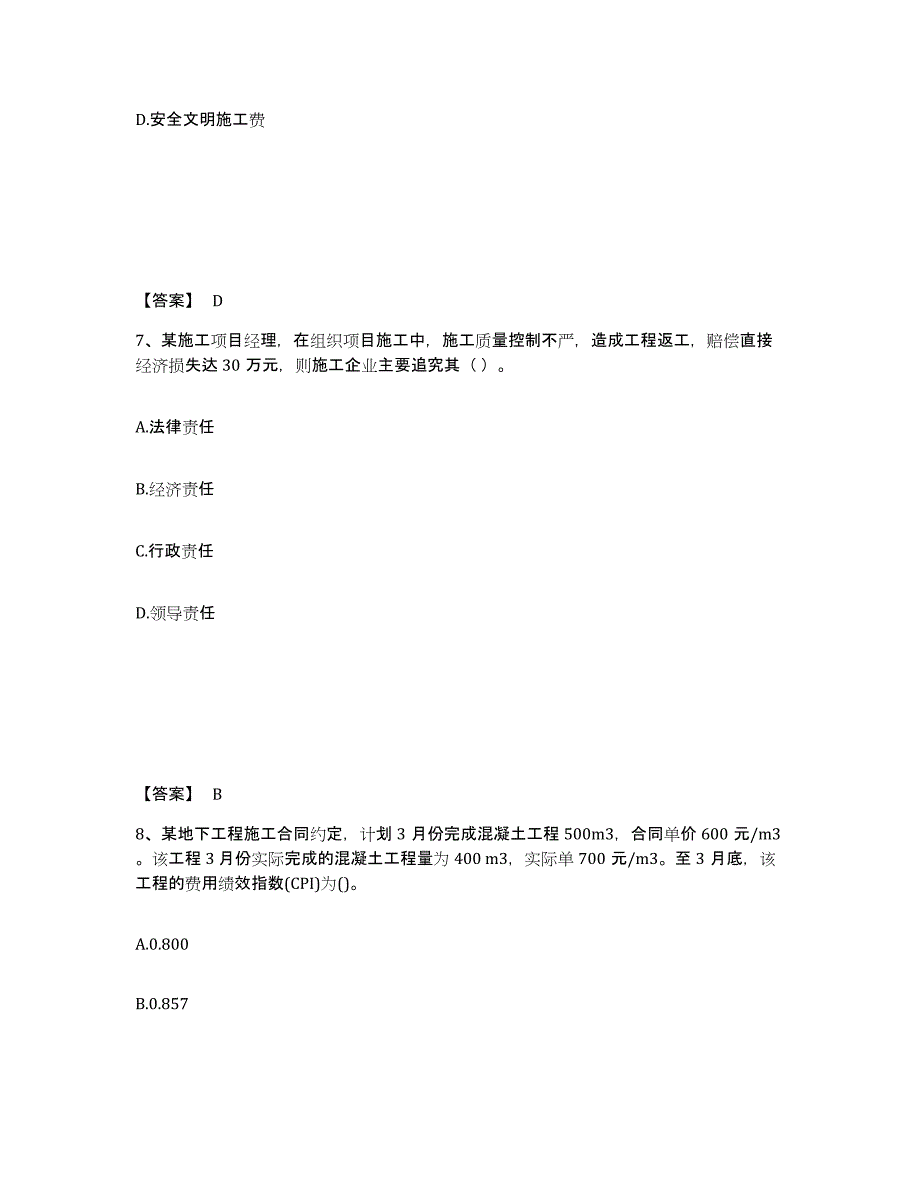 D.安全文明施工费

【答案】 D

7、某施工项目经理，在组织项目施工中，施工质量控制不严，造成工程返工，赔偿直接经济损失达 30 万元，则施工企业主要追究其（ ）。

A.法律责任

B.经济责任

C.行政责任

D.领导责任

【答案】 B

8、某地下工程施工合同约定，计划 3 月份完成混凝土工程 500m3，合同单价 600 元/m3。该工程 3 月份实际完成的混凝土工程量为 400 m3，实际单 700 元/m3。至 3 月底，该工程的费用绩效指数(CPI)为()。

A.0.800

B.0.857